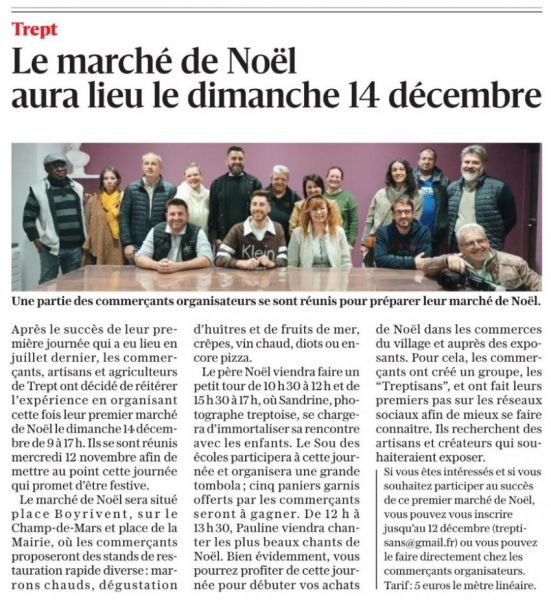 Trept

Le marché de Noël aura lieu le dimanche 14 décembre

Klein

Une partie des commerçants organisateurs se sont réunis pour préparer leur marché de Noël.

Après le succès de leur première journée qui a eu lieu en juillet dernier, les commerçants, artisans et agriculteurs de Trept ont décidé de réitérer l'expérience en organisant cette fois leur premier marché de Noël le dimanche 14 décembre de 9 à 17 h. Ils se sont réunis mercredi 12 novembre afin de mettre au point cette journée qui promet d'être festive.

Le marché de Noël sera situé place Boyrivent, sur le Champ-de-Mars et place de la Mairie, où les commerçants proposeront des stands de restauration rapide diverse : marrons chauds, dégustation d'huîtres et de fruits de mer, crêpes, vin chaud, diots ou encore pizza.

Le père Noël viendra faire un petit tour de 10 h 30 à 12 h et de 15 h 30 à 17 h, où Sandrine, photographe treptoise, se chargera d'immortaliser sa rencontre avec les enfants. Le Sou des écoles participera à cette journée et organisera une grande tombola ; cinq paniers garnis offerts par les commerçants seront à gagner. De 12 h à 13 h 30, Pauline viendra chanter les plus beaux chants de Noël. Bien évidemment, vous pourrez profiter de cette journée pour débuter vos achats de Noël dans les commerces du village et auprès des exposants. Pour cela, les commerçants ont créé un groupe, les "Treptisans", et ont fait leurs premiers pas sur les réseaux sociaux afin de mieux se faire connaître. Ils recherchent des artisans et créateurs qui souhaiteraient exposer.

Si vous êtes intéressés et si vous souhaitez participer au succès de ce premier marché de Noël, vous pouvez vous inscrire jusqu'au 12 décembre (treptisans@gmail.fr) ou vous pouvez le faire directement chez les commerçants organisateurs. Tarif : 5 euros le mètre linéaire.